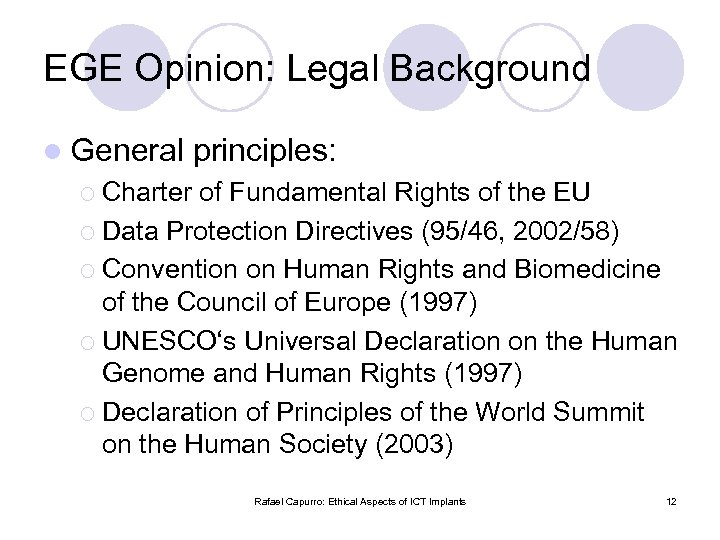 EGE Opinion: Legal Background

General principles:

Charter of Fundamental Rights of the EU

Data Protection Directives (95/46, 2002/58)

Convention on Human Rights and Biomedicine of the Council of Europe (1997)

UNESCO‘s Universal Declaration on the Human Genome and Human Rights (1997)

Declaration of Principles of the World Summit on the Human Society (2003)

Rafael Capurro: Ethical Aspects of ICT Implants

12